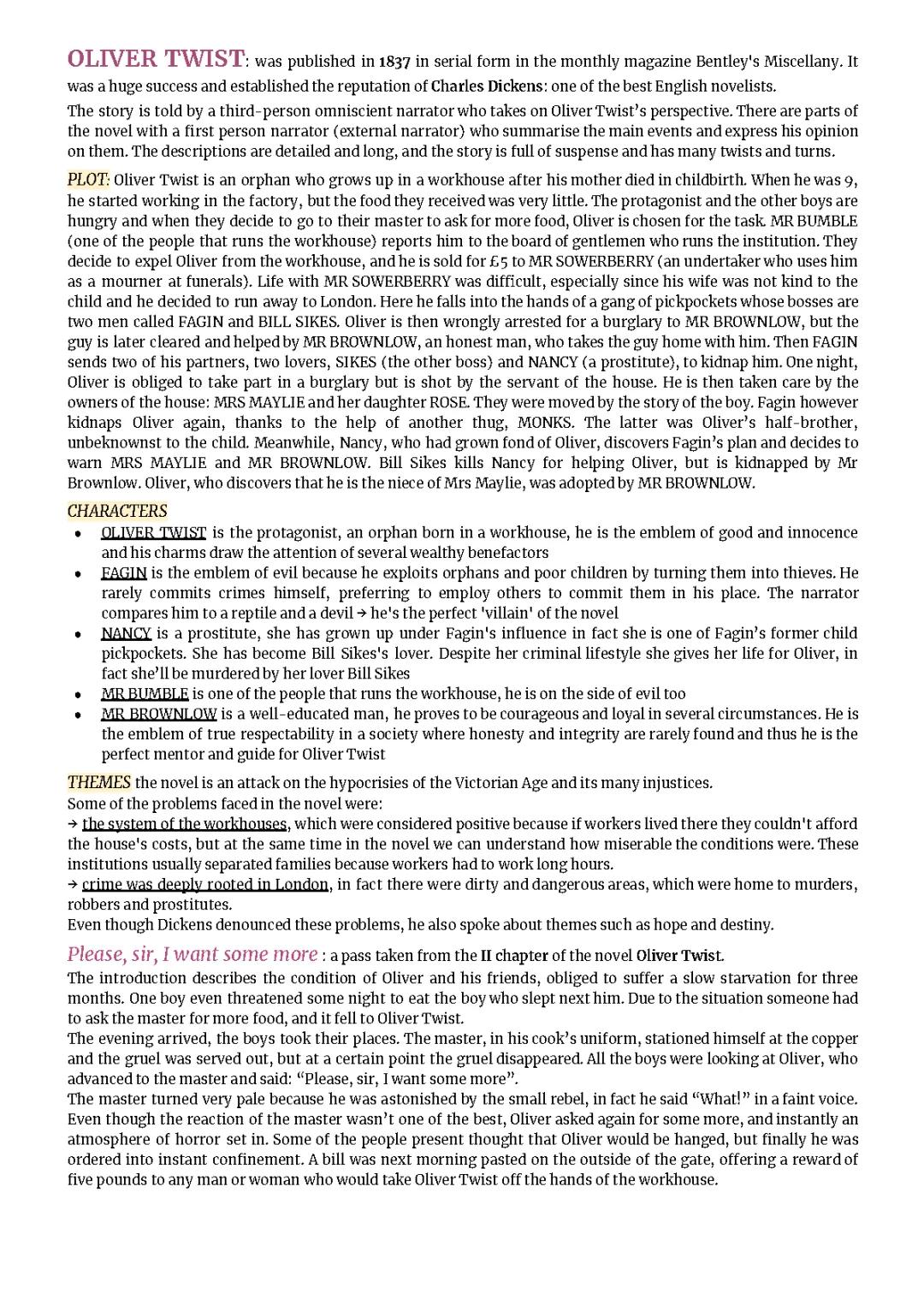 OLIVER TWIST: was published in 1837 in serial form in the monthly magazine Bentley's Miscellany. It was a huge success and established the reputation of Charles Dickens: one of the best English novelists.

The story is told by a third-person omniscient narrator who takes on Oliver Twist's perspective. There are parts of the novel with a first person narrator (external narrator) who summarise the main events and express his opinion on them. The descriptions are detailed and long, and the story is full of suspense and has many twists and turns.

PLOT: Oliver Twist is an orphan who grows up in a workhouse after his mother died in childbirth. When he was 9, he started working in the factory, but the food they received was very little. The protagonist and the other boys are hungry and when they decide to go to their master to ask for more food, Oliver is chosen for the task. MR BUMBLE (one of the people that runs the workhouse) reports him to the board of gentlemen who runs the institution. They decide to expel Oliver from the workhouse, and he is sold for £5 to MR SOWERBERRY (an undertaker who uses him as a mourner at funerals). Life with MR SOWERBERRY was difficult, especially since his wife was not kind to the child and he decided to run away to London. Here he falls into the hands of a gang of pickpockets whose bosses are two men called FAGIN and BILL SIKES. Oliver is then wrongly arrested for a burglary to MR BROWNLOW, but the guy is later cleared and helped by MR BROWNLOW, an honest man, who takes the guy home with him. Then FAGIN sends two of his partners, two lovers, SIKES (the other boss) and NANCY (a prostitute), to kidnap him. One night, Oliver is obliged to take part in a burglary but is shot by the servant of the house. He is then taken care by the owners of the house: MRS MAYLIE and her daughter ROSE. They were moved by the story of the boy. Fagin however kidnaps Oliver again, thanks to the help of another thug, MONKS. The latter was Oliver's half-brother, unbeknownst to the child. Meanwhile, Nancy, who had grown fond of Oliver, discovers Fagin's plan and decides to warn MRS MAYLIE and MR BROWNLOW. Bill Sikes kills Nancy for helping Oliver, but is kidnapped by Mr Brownlow. Oliver, who discovers that he is the niece of Mrs Maylie, was adopted by MR BROWNLOW.

CHARACTERS
• OLIVER TWIST is the protagonist, an orphan born in a workhouse, he is the emblem of good and innocence and his charms draw the attention of several wealthy benefactors
• FAGIN is the emblem of evil because he exploits orphans and poor children by turning them into thieves. He rarely commits crimes himself, preferring to employ others to commit them in his place. The narrator compares him to a reptile and a devil → he's the perfect 'villain' of the novel
• NANCY is a prostitute, she has grown up under Fagin's influence in fact she is one of Fagin's former child pickpockets. She has become Bill Sikes's lover. Despite her criminal lifestyle she gives her life for Oliver, in fact she'll be murdered by her lover Bill Sikes
• MR BUMBLE is one of the people that runs the workhouse, he is on the side of evil too
• MR BROWNLOW is a well-educated man, he proves to be courageous and loyal in several circumstances. He is the emblem of true respectability in a society where honesty and integrity are rarely found and thus he is the perfect mentor and guide for Oliver Twist

THEMES the novel is an attack on the hypocrisies of the Victorian Age and its many injustices.
Some of the problems faced in the novel were:
→ the system of the workhouses, which were considered positive because if workers lived there they couldn't afford the house's costs, but at the same time in the novel we can understand how miserable the conditions were. These institutions usually separated families because workers had to work long hours.
→ crime was deeply rooted in London, in fact there were dirty and dangerous areas, which were home to murders, robbers and prostitutes.
Even though Dickens denounced these problems, he also spoke about themes such as hope and destiny.

Please, sir, I want some more : a pass taken from the II chapter of the novel Oliver Twist.
The introduction describes the condition of Oliver and his friends, obliged to suffer a slow starvation for three months. One boy even threatened some night to eat the boy who slept next him. Due to the situation someone had to ask the master for more food, and it fell to Oliver Twist.
The evening arrived, the boys took their places. The master, in his cook's uniform, stationed himself at the copper and the gruel was served out, but at a certain point the gruel disappeared. All the boys were looking at Oliver, who advanced to the master and said: "Please, sir, I want some more".
The master turned very pale because he was astonished by the small rebel, in fact he said "What!" in a faint voice. Even though the reaction of the master wasn't one of the best, Oliver asked again for some more, and instantly an atmosphere of horror set in. Some of the people present thought that Oliver would be hanged, but finally he was ordered into instant confinement. A bill was next morning pasted on the outside of the gate, offering a reward of five pounds to any man or woman who would take Oliver Twist off the hands of the workhouse.